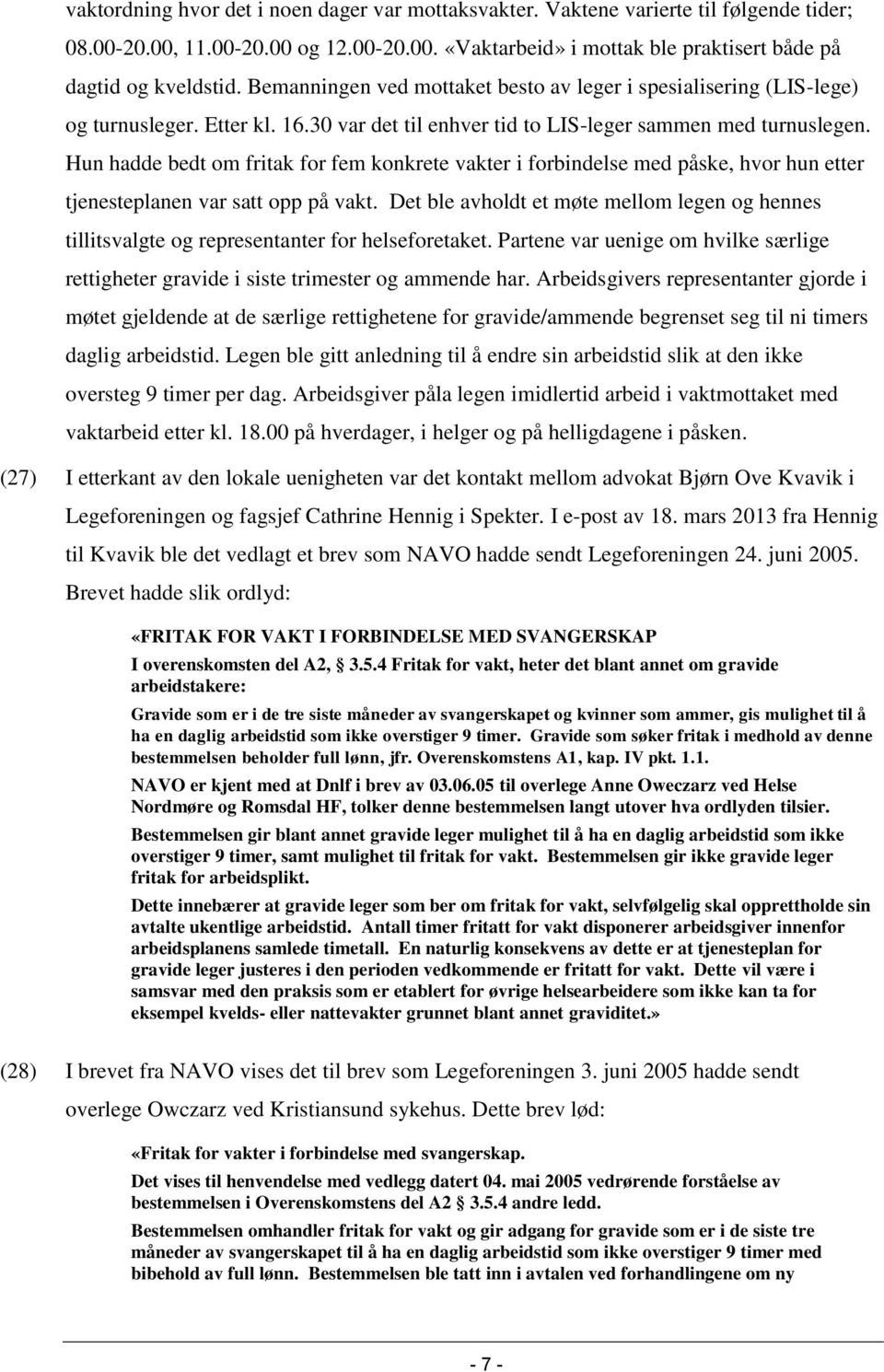 vaktordning hvor det i noen dager var mottaksvakter. Vaktene varierte til følgende tider; 08.00-20.00, 11.00-20.00 og 12.00-20.00. «Vaktarbeid» i mottak ble praktisert både på dagtid og kveldstid. Bemanningen ved mottaket besto av leger i spesialisering (LIS-lege) og turnusleger. Etter kl. 16.30 var det til enhver tid to LIS-leger sammen med turnuslegen. Hun hadde bedt om fritak for fem konkrete vakter i forbindelse med påske, hvor hun etter tjenesteplanen var satt opp på vakt. Det ble avholdt et møte mellom legen og hennes tillitsvalgte og representanter for helseforetaket. Partene var uenige om hvilke særlige rettigheter gravide i siste trimester og ammende har. Arbeidsgivers representanter gjorde i møtet gjeldende at de særlige rettighetene for gravide/ammende begrenset seg til ni timers daglig arbeidstid. Legen ble gitt anledning til å endre sin arbeidstid slik at den ikke oversteg 9 timer per dag. Arbeidsgiver påla legen imidlertid arbeid i vaktmottaket med vaktarbeid etter kl. 18.00 på hverdager, i helger og på helligdagene i påsken.

(27) I etterkant av den lokale uenigheten var det kontakt mellom advokat Bjørn Ove Kvavik i Legeforeningen og fagsjef Cathrine Hennig i Spekter. I e-post av 18. mars 2013 fra Hennig til Kvavik ble det vedlagt et brev som NAVO hadde sendt Legeforeningen 24. juni 2005. Brevet hadde slik ordlyd:

«FRITAK FOR VAKT I FORBINDELSE MED SVANGERSKAP
I overenskomsten del A2, 3.5.4 Fritak for vakt, heter det blant annet om gravide arbeidstakere:

Gravide som er i de tre siste måneder av svangerskapet og kvinner som ammer, gis mulighet til å ha en daglig arbeidstid som ikke overstiger 9 timer. Gravide som søker fritak i medhold av denne bestemmelsen beholder full lønn, jfr. Overenskomstens A1, kap. IV pkt. 1.1.

NAVO er kjent med at Dnlf i brev av 03.06.05 til overlege Anne Oweczarz ved Helse Nordmøre og Romsdal HF, tolker denne bestemmelsen langt utover hva ordlyden tilsier.

Bestemmelsen gir blant annet gravide leger mulighet til å ha en daglig arbeidstid som ikke overstiger 9 timer, samt mulighet til fritak for vakt. Bestemmelsen gir ikke gravide leger fritak for arbeidsplikt.

Dette innebærer at gravide leger som ber om fritak for vakt, selvfølgelig skal opprettholde sin avtalte ukentlige arbeidstid. Antall timer fritatt for vakt disponerer arbeidsgiver innenfor arbeidsplanens samlede timetall. En naturlig konsekvens av dette er at tjenesteplan for gravide leger justeres i den perioden vedkommende er fritatt for vakt. Dette vil være i samsvar med den praksis som er etablert for øvrige helsearbeidere som ikke kan ta for eksempel kvelds- eller nattevakter grunnet blant annet graviditet.»

(28) I brevet fra NAVO vises det til brev som Legeforeningen 3. juni 2005 hadde sendt overlege Owczarz ved Kristiansund sykehus. Dette brev lød:

«Fritak for vakter i forbindelse med svangerskap.
Det vises til henvendelse med vedlegg datert 04. mai 2005 vedrørende forståelse av bestemmelsen i Overenskomstens del A2 3.5.4 andre ledd.

Bestemmelsen omhandler fritak for vakt og gir adgang for gravide som er i de siste tre måneder av svangerskapet til å ha en daglig arbeidstid som ikke overstiger 9 timer med bibehold av full lønn. Bestemmelsen ble tatt inn i avtalen ved forhandlingene om ny

- 7 -